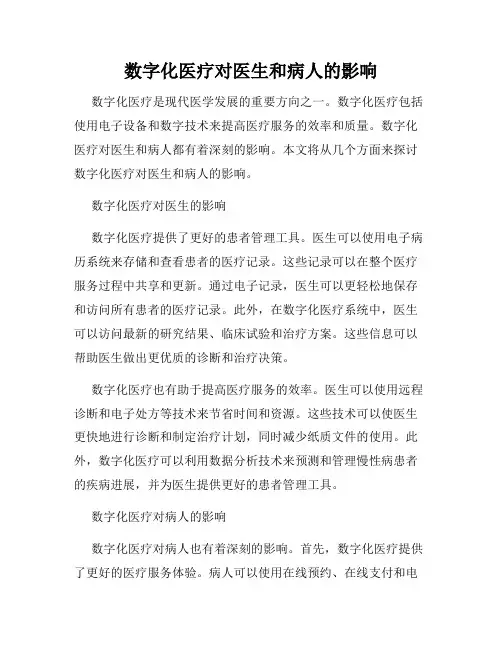 数字化医疗对医生和病人的影响

数字化医疗是现代医学发展的重要方向之一。数字化医疗包括使用电子设备和数字技术来提高医疗服务的效率和质量。数字化医疗对医生和病人都有着深刻的影响。本文将从几个方面来探讨数字化医疗对医生和病人的影响。

数字化医疗对医生的影响

数字化医疗提供了更好的患者管理工具。医生可以使用电子病历系统来存储和查看患者的医疗记录。这些记录可以在整个医疗服务过程中共享和更新。通过电子记录，医生可以更轻松地保存和访问所有患者的医疗记录。此外，在数字化医疗系统中，医生可以访问最新的研究结果、临床试验和治疗方案。这些信息可以帮助医生做出更优质的诊断和治疗决策。

数字化医疗也有助于提高医疗服务的效率。医生可以使用远程诊断和电子处方等技术来节省时间和资源。这些技术可以使医生更快地进行诊断和制定治疗计划，同时减少纸质文件的使用。此外，数字化医疗可以利用数据分析技术来预测和管理慢性病患者的疾病进展，并为医生提供更好的患者管理工具。

数字化医疗对病人的影响

数字化医疗对病人也有着深刻的影响。首先，数字化医疗提供了更好的医疗服务体验。病人可以使用在线预约、在线支付和电